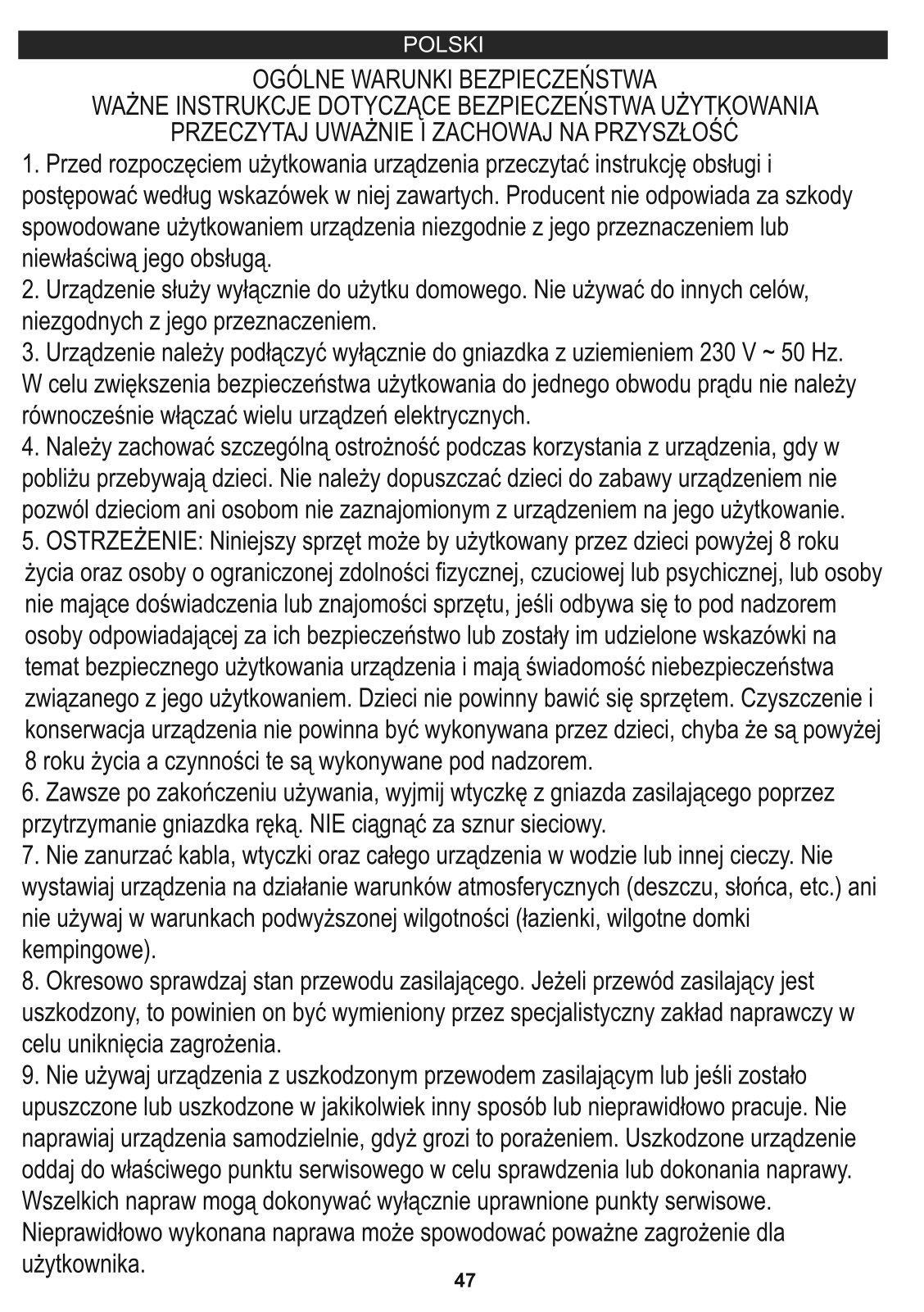 POLSKI

OGÓLNE WARUNKI BEZPIECZEŃSTWA
WAŻNE INSTRUKCJE DOTYCZĄCE BEZPIECZEŃSTWA UŻYTKOWANIA
PRZECZYTAJ UWAŻNIE I ZACHOWAJ NA PRZYSZŁOŚĆ

1. Przed rozpoczęciem użytkowania urządzenia przeczytać instrukcję obsługi i postępować według wskazówek w niej zawartych. Producent nie odpowiada za szkody spowodowane użytkowaniem urządzenia niezgodnie z jego przeznaczeniem lub niewłaściwą jego obsługą.
2. Urządzenie służy wyłącznie do użytku domowego. Nie używać do innych celów, niezgodnych z jego przeznaczeniem.
3. Urządzenie należy podłączyć wyłącznie do gniazdka z uziemieniem 230 V ~ 50 Hz. W celu zwiększenia bezpieczeństwa użytkowania do jednego obwodu prądu nie należy równocześnie włączać wielu urządzeń elektrycznych.
4. Należy zachować szczególną ostrożność podczas korzystania z urządzenia, gdy w pobliżu przebywają dzieci. Nie należy dopuszczać dzieci do zabawy urządzeniem nie pozwól dzieciom ani osobom nie zaznajomionym z urządzeniem na jego użytkowanie.
5. OSTRZEŻENIE: Niniejszy sprzęt może by użytkowany przez dzieci powyżej 8 roku życia oraz osoby o ograniczonej zdolności fizycznej, czuciowej lub psychicznej, lub osoby nie mające doświadczenia lub znajomości sprzętu, jeśli odbywa się to pod nadzorem osoby odpowiadającej za ich bezpieczeństwo lub zostały im udzielone wskazówki na temat bezpiecznego użytkowania urządzenia i mają świadomość niebezpieczeństwa związanego z jego użytkowaniem. Dzieci nie powinny bawić się sprzętem. Czyszczenie i konserwacja urządzenia nie powinna być wykonywana przez dzieci, chyba że są powyżej 8 roku życia a czynności te są wykonywane pod nadzorem.
6. Zawsze po zakończeniu używania, wyjmij wtyczkę z gniazda zasilającego poprzez przytrzymanie gniazdka ręką. NIE ciągnąć za sznur sieciowy.
7. Nie zanurzać kabla, wtyczki oraz całego urządzenia w wodzie lub innej cieczy. Nie wystawiaj urządzenia na działanie warunków atmosferycznych (deszczu, słońca, etc.) ani nie używaj w warunkach podwyższonej wilgotności (łazienki, wilgotne domki kempingowe).
8. Okresowo sprawdzaj stan przewodu zasilającego. Jeżeli przewód zasilający jest uszkodzony, to powinien on być wymieniony przez specjalistyczny zakład naprawczy w celu uniknięcia zagrożenia.
9. Nie używaj urządzenia z uszkodzonym przewodem zasilającym lub jeśli zostało upuszczone lub uszkodzone w jakikolwiek inny sposób lub nieprawidłowo pracuje. Nie naprawiaj urządzenia samodzielnie, gdyż grozi to porażeniem. Uszkodzone urządzenie oddaj do właściwego punktu serwisowego w celu sprawdzenia lub dokonania naprawy. Wszelkich napraw mogą dokonywać wyłącznie uprawnione punkty serwisowe. Nieprawidłowo wykonana naprawa może spowodować poważne zagrożenie dla użytkownika.

47